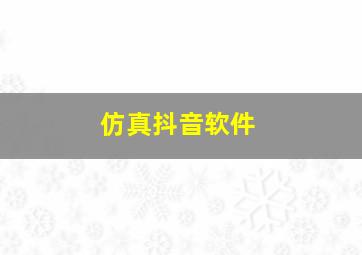 仿真抖音软件